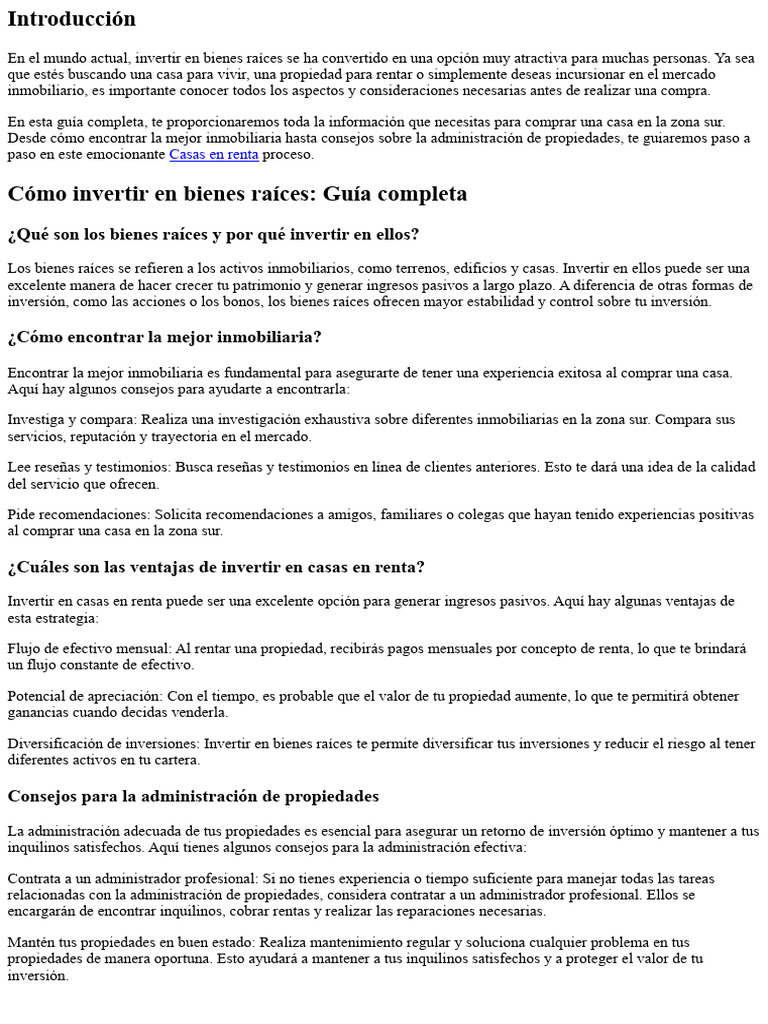 Introducción

En el mundo actual, invertir en bienes raíces se ha convertido en una opción muy atractiva para muchas personas. Ya sea que estés buscando una casa para vivir, una propiedad para rentar o simplemente deseas incursionar en el mercado inmobiliario, es importante conocer todos los aspectos y consideraciones necesarias antes de realizar una compra.

En esta guía completa, te proporcionaremos toda la información que necesitas para comprar una casa en la zona sur. Desde cómo encontrar la mejor inmobiliaria hasta consejos sobre la administración de propiedades, te guiaremos paso a paso en este emocionante Casas en renta proceso.

Cómo invertir en bienes raíces: Guía completa

¿Qué son los bienes raíces y por qué invertir en ellos?

Los bienes raíces se refieren a los activos inmobiliarios, como terrenos, edificios y casas. Invertir en ellos puede ser una excelente manera de hacer crecer tu patrimonio y generar ingresos pasivos a largo plazo. A diferencia de otras formas de inversión, como las acciones o los bonos, los bienes raíces ofrecen mayor estabilidad y control sobre tu inversión.

¿Cómo encontrar la mejor inmobiliaria?

Encontrar la mejor inmobiliaria es fundamental para asegurarte de tener una experiencia exitosa al comprar una casa. Aquí hay algunos consejos para ayudarte a encontrarla:

Investiga y compara: Realiza una investigación exhaustiva sobre diferentes inmobiliarias en la zona sur. Compara sus servicios, reputación y trayectoria en el mercado.

Lee reseñas y testimonios: Busca reseñas y testimonios en línea de clientes anteriores. Esto te dará una idea de la calidad del servicio que ofrecen.

Pide recomendaciones: Solicita recomendaciones a amigos, familiares o colegas que hayan tenido experiencias positivas al comprar una casa en la zona sur.

¿Cuáles son las ventajas de invertir en casas en renta?

Invertir en casas en renta puede ser una excelente opción para generar ingresos pasivos. Aquí hay algunas ventajas de esta estrategia:

Flujo de efectivo mensual: Al rentar una propiedad, recibirás pagos mensuales por concepto de renta, lo que te brindará un flujo constante de efectivo.

Potencial de apreciación: Con el tiempo, es probable que el valor de tu propiedad aumente, lo que te permitirá obtener ganancias cuando decidas venderla.

Diversificación de inversiones: Invertir en bienes raíces te permite diversificar tus inversiones y reducir el riesgo al tener diferentes activos en tu cartera.

Consejos para la administración de propiedades

La administración adecuada de tus propiedades es esencial para asegurar un retorno de inversión óptimo y mantener a tus inquilinos satisfechos. Aquí tienes algunos consejos para la administración efectiva:

Contrata a un administrador profesional: Si no tienes experiencia o tiempo suficiente para manejar todas las tareas relacionadas con la administración de propiedades, considera contratar a un administrador profesional. Ellos se encargarán de encontrar inquilinos, cobrar rentas y realizar las reparaciones necesarias.

Mantén tus propiedades en buen estado: Realiza mantenimiento regular y soluciona cualquier problema en tus propiedades de manera oportuna. Esto ayudará a mantener a tus inquilinos satisfechos y a proteger el valor de tu inversión.